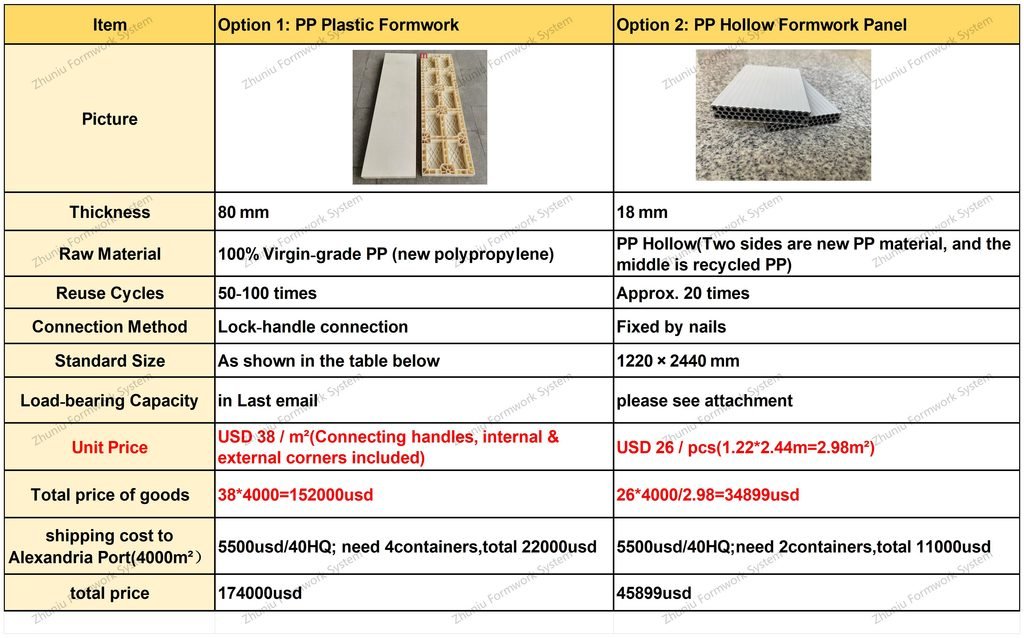 | Item | Option 1: PP Plastic Formwork | Option 2: PP Hollow Formwork Panel |
|---|---|---|
| Picture | | |
| Thickness | 80 mm | 18 mm |
| Raw Material | 100% Virgin-grade PP (new polypropylene) | PP Hollow(Two sides are new PP material, and the middle is recycled PP) |
| Reuse Cycles | 50-100 times | Approx. 20 times |
| Connection Method | Lock-handle connection | Fixed by nails |
| Standard Size | As shown in the table below | 1220 × 2440 mm |
| Load-bearing Capacity | in Last email | please see attachment |
| Unit Price | USD 38 / m²(Connecting handles, internal & external corners included) | USD 26 / pcs(1.22*2.44m=2.98m²) |
| Total price of goods | 38*4000=152000usd | 26*4000/2.98=34899usd |
| shipping cost to Alexandria Port(4000m²) | 5500usd/40HQ; need 4containers,total 22000usd | 5500usd/40HQ;need 2containers,total 11000usd |
| total price | 174000usd | 45899usd |

Zhuniu Formwork System